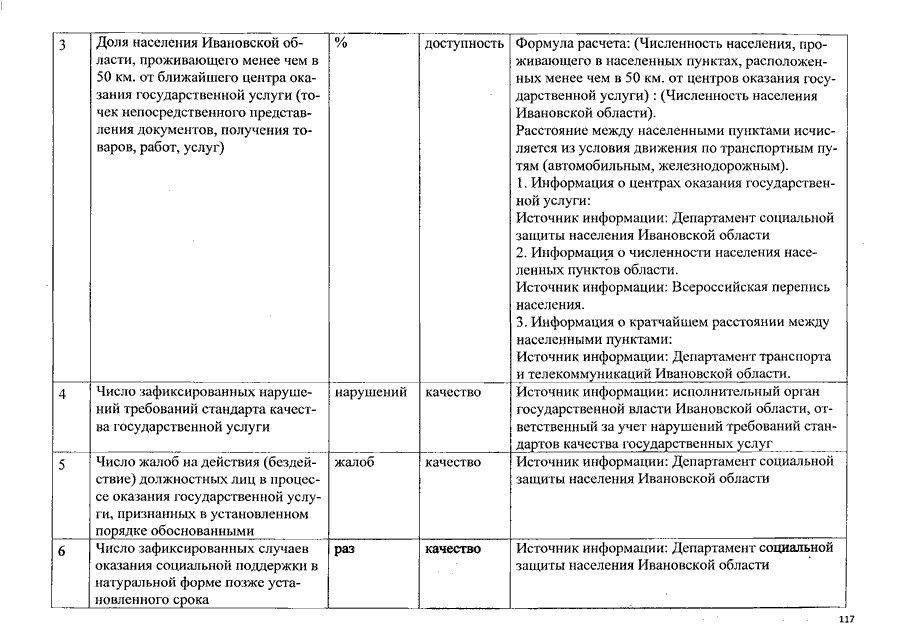 | 3 | Доля населения Ивановской области, проживающего менее чем в 50 км. от ближайшего центра оказания государственной услуги (точек непосредственного представления документов, получения товаров, работ, услуг) | % | доступность | Формула расчета: (Численность населения, проживающего в населенных пунктах, расположенных менее чем в 50 км. от центров оказания государственной услуги) : (Численность населения Ивановской области). Расстояние между населенными пунктами исчисляется из условия движения по транспортным путям (автомобильным, железнодорожным). 1. Информация о центрах оказания государственной услуги: Источник информации: Департамент социальной защиты населения Ивановской области 2. Информация о численности населения населенных пунктов области. Источник информации: Всероссийская перепись населения. 3. Информация о кратчайшем расстоянии между населенными пунктами: Источник информации: Департамент транспорта и телекоммуникаций Ивановской области. |
|---|---|---|---|---|
| 4 | Число зафиксированных нарушений требований стандарта качества государственной услуги | нарушений | качество | Источник информации: исполнительный орган государственной власти Ивановской области, ответственный за учет нарушений требований стандартов качества государственных услуг |
| 5 | Число жалоб на действия (бездействие) должностных лиц в процессе оказания государственной услуги, признанных в установленном порядке обоснованными | жалоб | качество | Источник информации: Департамент социальной защиты населения Ивановской области |
| 6 | Число зафиксированных случаев оказания социальной поддержки в натуральной форме позже установленного срока | раз | качество | Источник информации: Департамент социальной защиты населения Ивановской области |

117